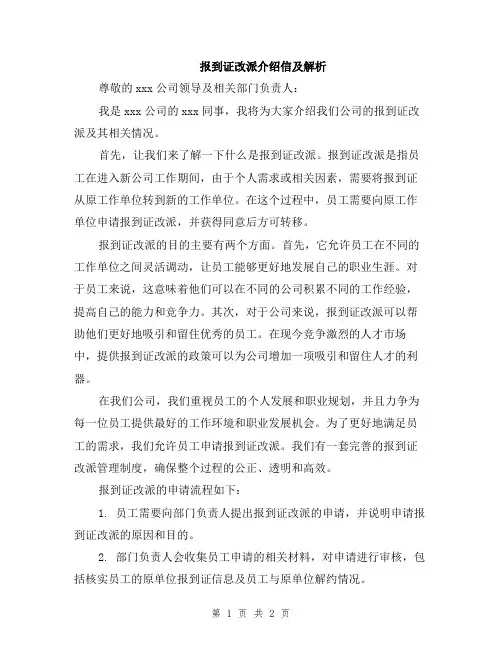 报到证改派介绍信及解析

尊敬的 xxx 公司领导及相关部门负责人：

我是 xxx 公司的 xxx 同事，我将为大家介绍我们公司的报到证改派及其相关情况。

首先，让我们来了解一下什么是报到证改派。报到证改派是指员工在进入新公司工作期间，由于个人需求或相关因素，需要将报到证从原工作单位转到新的工作单位。在这个过程中，员工需要向原工作单位申请报到证改派，并获得同意后方可转移。

报到证改派的目的主要有两个方面。首先，它允许员工在不同的工作单位之间灵活调动，让员工能够更好地发展自己的职业生涯。对于员工来说，这意味着他们可以在不同的公司积累不同的工作经验，提高自己的能力和竞争力。其次，对于公司来说，报到证改派可以帮助他们更好地吸引和留住优秀的员工。在现今竞争激烈的人才市场中，提供报到证改派的政策可以为公司增加一项吸引和留住人才的利器。

在我们公司，我们重视员工的个人发展和职业规划，并且力争为每一位员工提供最好的工作环境和职业发展机会。为了更好地满足员工的需求，我们允许员工申请报到证改派。我们有一套完善的报到证改派管理制度，确保整个过程的公正、透明和高效。

报到证改派的申请流程如下：

1. 员工需要向部门负责人提出报到证改派的申请，并说明申请报到证改派的原因和目的。

2. 部门负责人会收集员工申请的相关材料，对申请进行审核，包括核实员工的原单位报到证信息及员工与原单位解约情况。

第 1 页 共 2 页